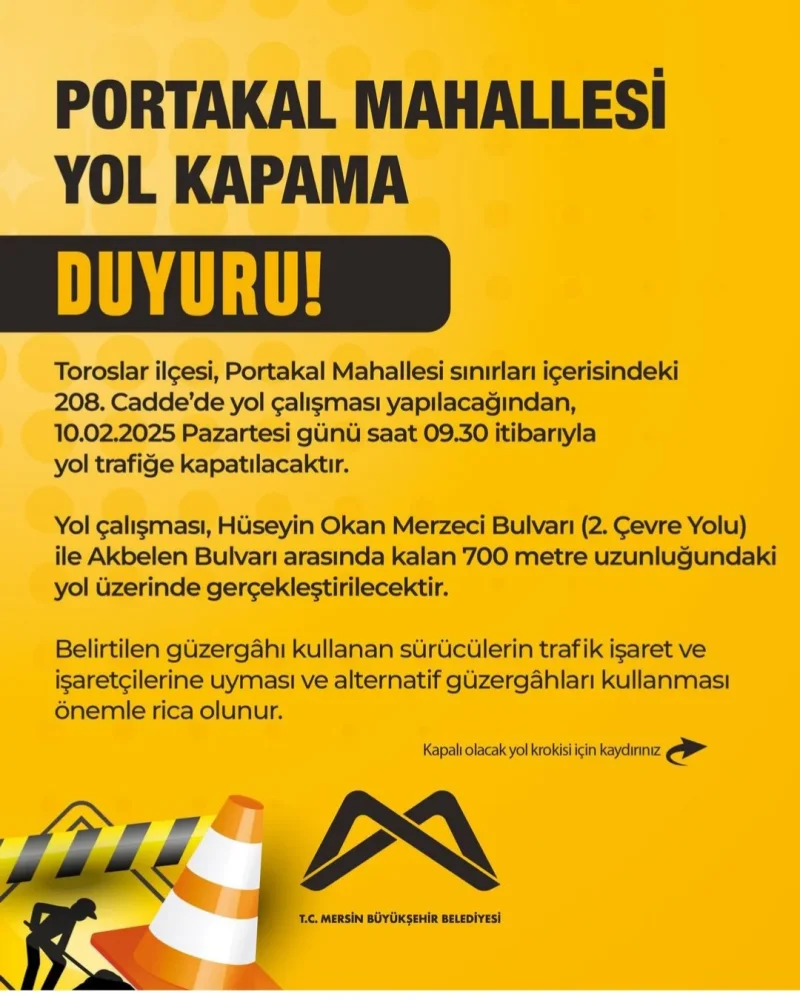 PORTAKAL MAHALLESİ YOL KAPAMA

DUYURU!

Toroslar ilçesi, Portakal Mahallesi sınırları içerisindeki 208. Cadde'de yol çalışması yapılacağından, 10.02.2025 Pazartesi günü saat 09.30 itibarıyla yol trafiğe kapatılacaktır.

Yol çalışması, Hüseyin Okan Merzeci Bulvarı (2. Çevre Yolu) ile Akbelen Bulvarı arasında kalan 700 metre uzunluğundaki yol üzerinde gerçekleştirilecektir.

Belirtilen güzergâhı kullanan sürücülerin trafik işaret ve işaretçilerine uyması ve alternatif güzergâhları kullanması önemle rica olunur.

Kapalı olacak yol krokisi için kaydırınız

T.C. MERSİN BÜYÜKŞEHİR BELEDİYESİ